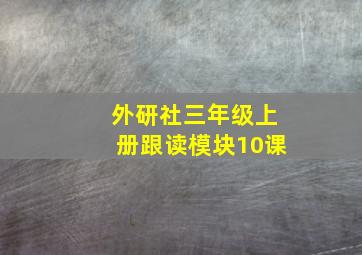 外研社三年级上册跟读模块10课